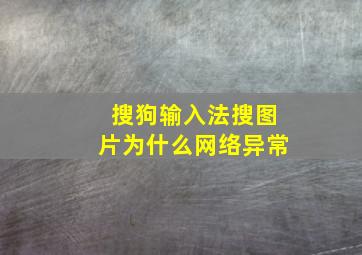 搜狗输入法搜图片为什么网络异常